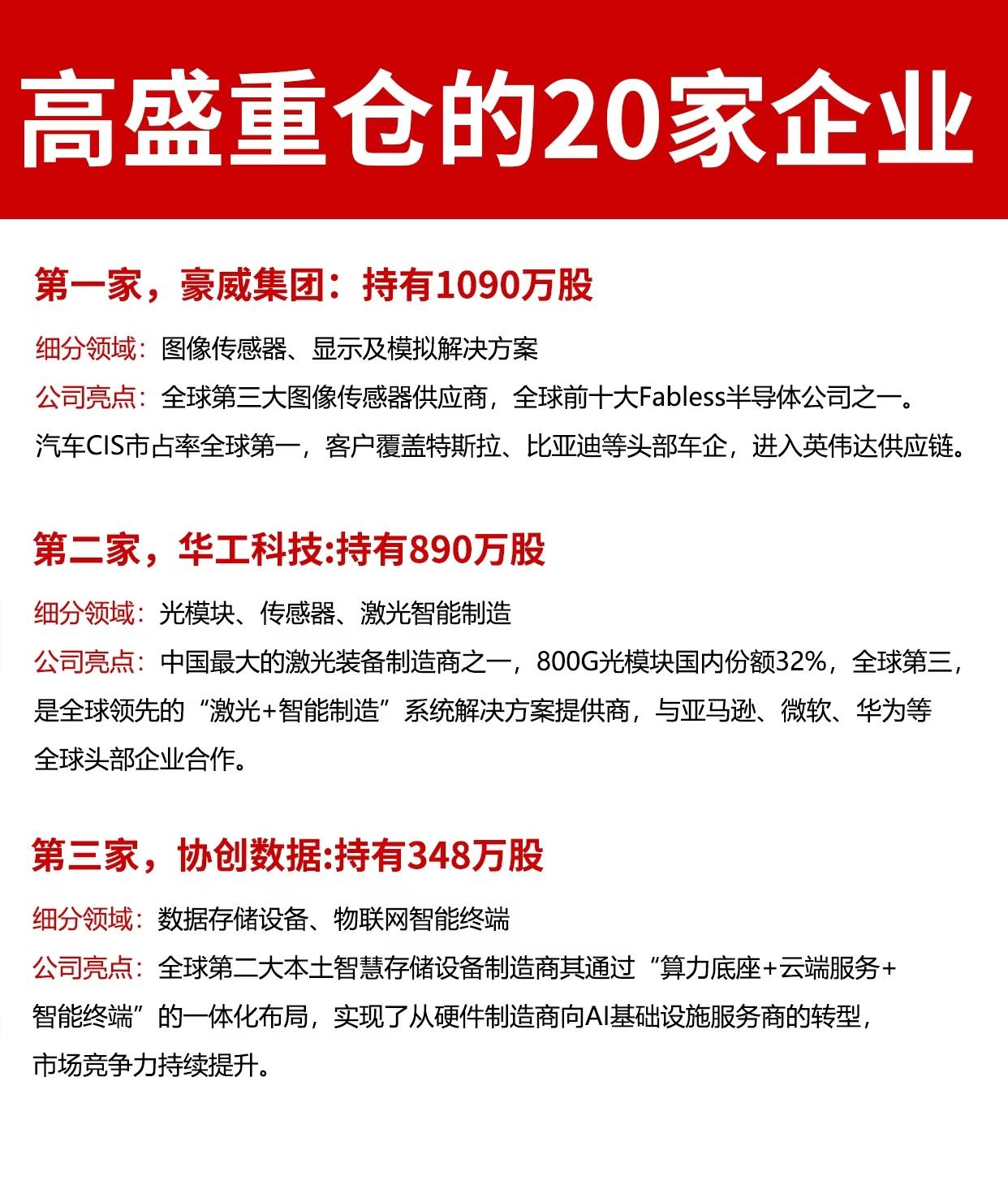 高盛重仓的20家企业

第一家，豪威集团：持有1090万股

细分领域：图像传感器、显示及模拟解决方案

公司亮点：全球第三大图像传感器供应商，全球前十大Fabless半导体公司之一。汽车CIS市占率全球第一，客户覆盖特斯拉、比亚迪等头部车企，进入英伟达供应链。

第二家，华工科技:持有890万股

细分领域：光模块、传感器、激光智能制造

公司亮点：中国最大的激光装备制造商之一，800G光模块国内份额32%，全球第三，是全球领先的“激光+智能制造”系统解决方案提供商，与亚马逊、微软、华为等全球头部企业合作。

第三家，协创数据:持有348万股

细分领域：数据存储设备、物联网智能终端

公司亮点：全球第二大本土智慧存储设备制造商其通过“算力底座+云端服务+智能终端”的一体化布局，实现了从硬件制造商向AI基础设施服务商的转型，市场竞争力持续提升。